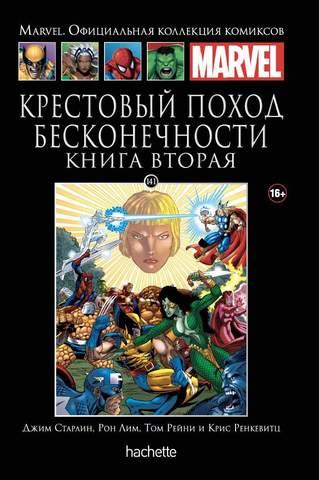 Marvel. Официальная коллекция комиксов

MARVEL

КРЕСТОВЫЙ ПОХОД БЕСКОНЕЧНОСТИ
КНИГА ВТОРАЯ

141

16+

Джим Старлин, Рон Лим, Том Рейни и Крис Ренкевитц

hachette